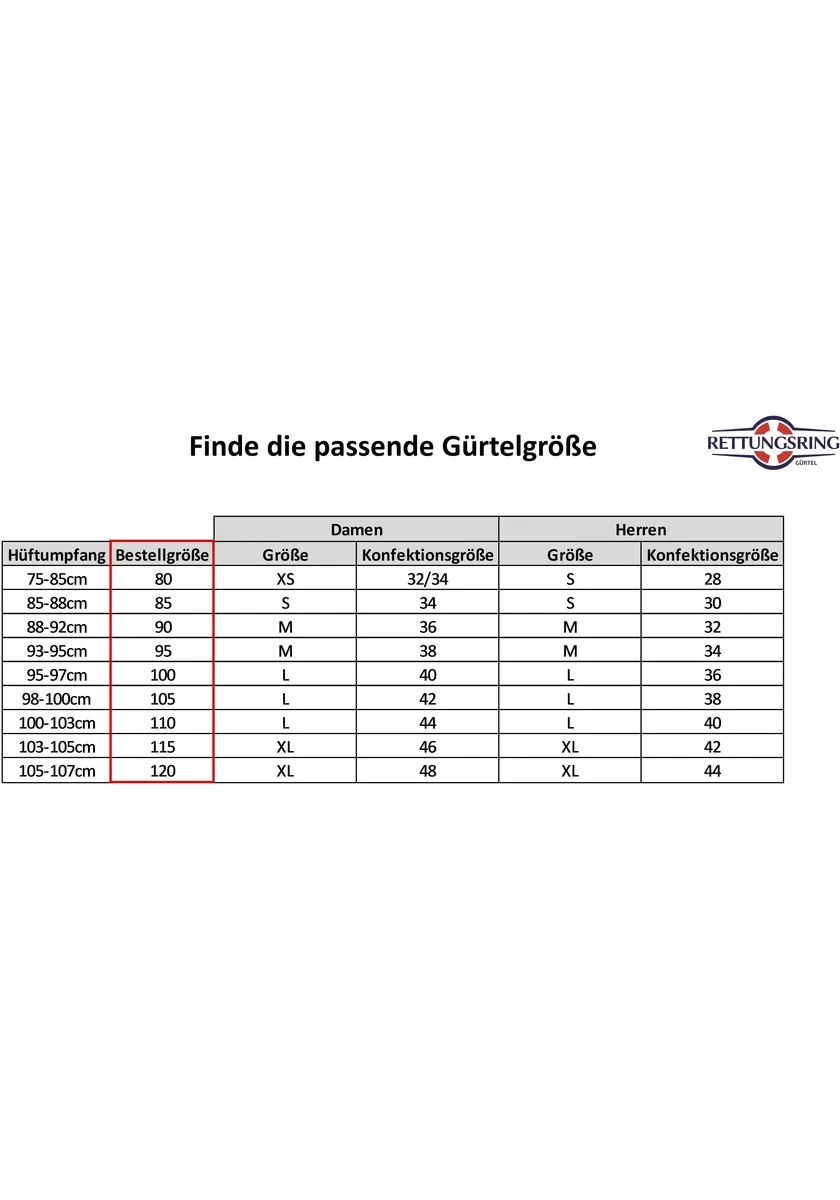 Finde die passende Gürtelgröße

RETTUNGSRING
GÜRTEL

| | | Damen | | Herren | |
|---|---|---|---|---|---|
| Hüftumpfang | Bestellgröße | Größe | Konfektionsgröße | Größe | Konfektionsgröße |
| 75-85cm | 80 | XS | 32/34 | S | 28 |
| 85-88cm | 85 | S | 34 | S | 30 |
| 88-92cm | 90 | M | 36 | M | 32 |
| 93-95cm | 95 | M | 38 | M | 34 |
| 95-97cm | 100 | L | 40 | L | 36 |
| 98-100cm | 105 | L | 42 | L | 38 |
| 100-103cm | 110 | L | 44 | L | 40 |
| 103-105cm | 115 | XL | 46 | XL | 42 |
| 105-107cm | 120 | XL | 48 | XL | 44 |